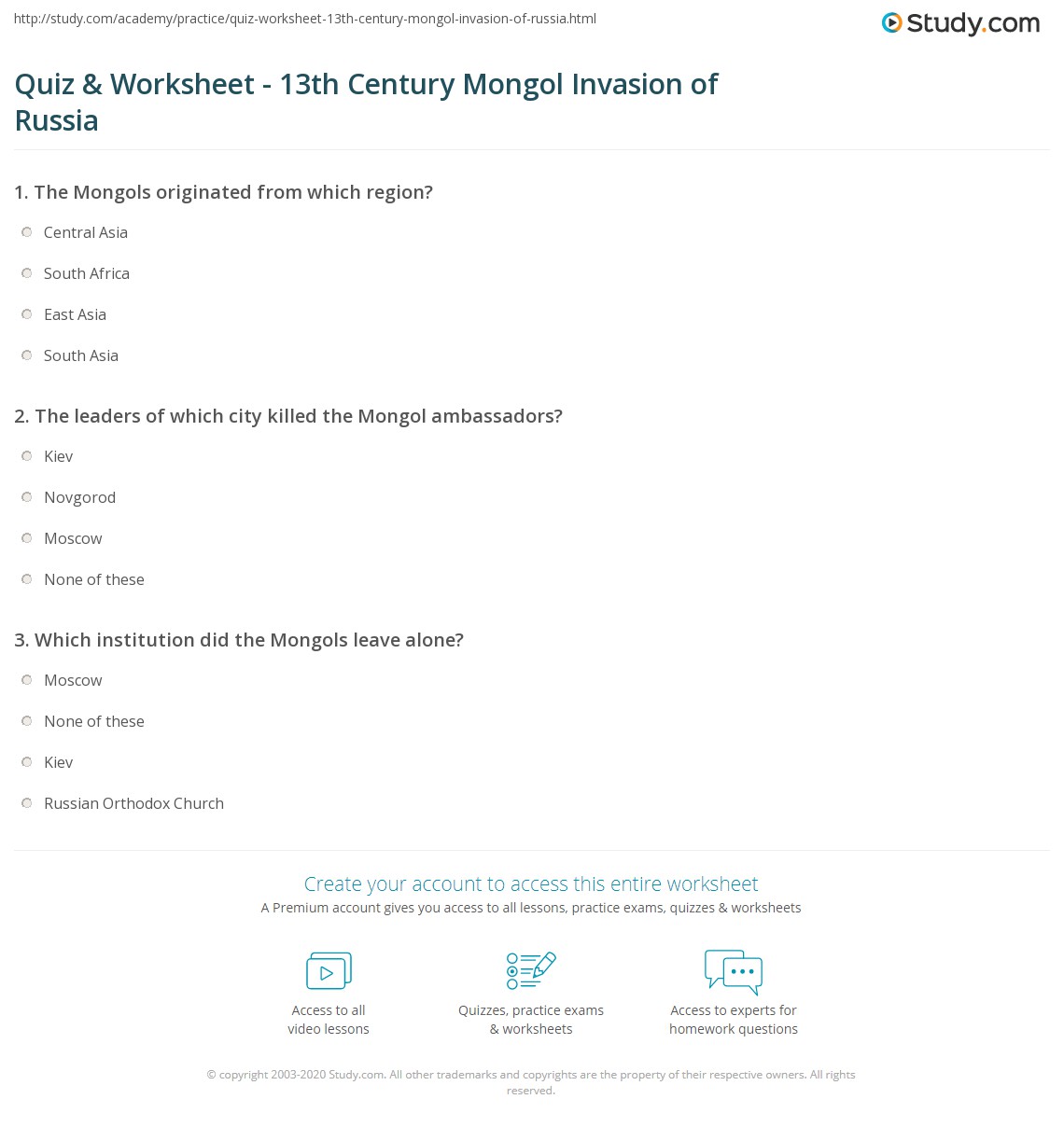 http://study.com/academy/practice/quiz-worksheet-13th-century-mongol-invasion-of-russia.html

Study.com

Quiz & Worksheet - 13th Century Mongol Invasion of Russia

1. The Mongols originated from which region?

Central Asia

South Africa

East Asia

South Asia

2. The leaders of which city killed the Mongol ambassadors?

Kiev

Novgorod

Moscow

None of these

3. Which institution did the Mongols leave alone?

Moscow

None of these

Kiev

Russian Orthodox Church

Create your account to access this entire worksheet

A Premium account gives you access to all lessons, practice exams, quizzes & worksheets

Access to all video lessons

Quizzes, practice exams & worksheets

Access to experts for homework questions

© copyright 2003-2020 Study.com. All other trademarks and copyrights are the property of their respective owners. All rights reserved.